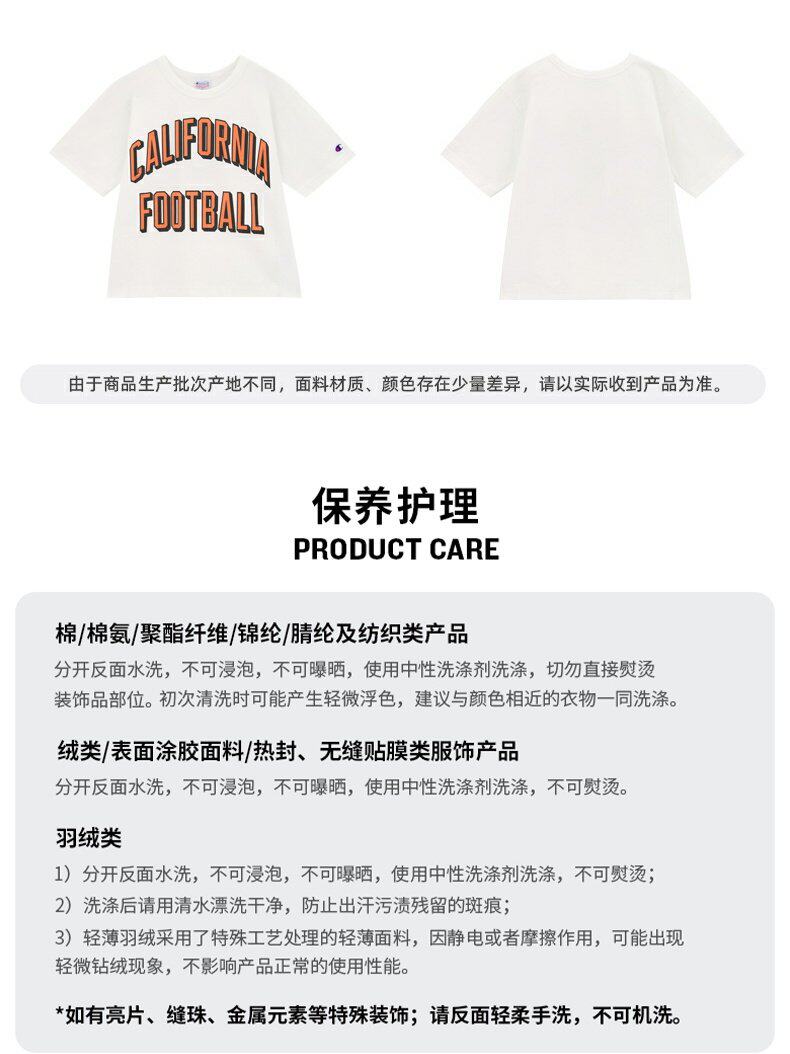 CALIFORNIA
FOOTBALL

由于商品生产批次产地不同，面料材质、颜色存在少量差异，请以实际收到产品为准。

保养护理
PRODUCT CARE

棉/棉氨/聚酯纤维/锦纶/腈纶及纺织类产品

分开反面水洗，不可浸泡，不可曝晒，使用中性洗涤剂洗涤，切勿直接熨烫装饰品部位。初次清洗时可能产生轻微浮色，建议与颜色相近的衣物一同洗涤。

绒类/表面涂胶面料/热封、无缝贴膜类服饰产品

分开反面水洗，不可浸泡，不可曝晒，使用中性洗涤剂洗涤，不可熨烫。

羽绒类

1）分开反面水洗，不可浸泡，不可曝晒，使用中性洗涤剂洗涤，不可熨烫；

2）洗涤后请用清水漂洗干净，防止出汗污渍残留的斑痕；

3）轻薄羽绒采用了特殊工艺处理的轻薄面料，因静电或者摩擦作用，可能出现轻微钻绒现象，不影响产品正常的使用性能。

*如有亮片、缝珠、金属元素等特殊装饰；请反面轻柔手洗，不可机洗。